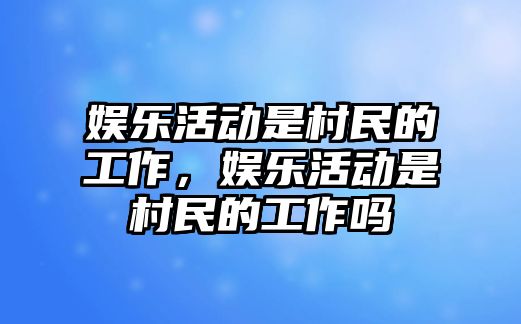 娱乐活动是村民的工作，娱乐活动是村民的工作吗